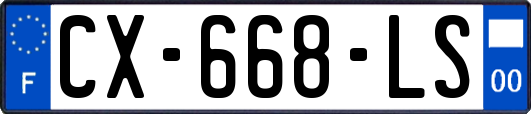 F
CX-668-LS
00